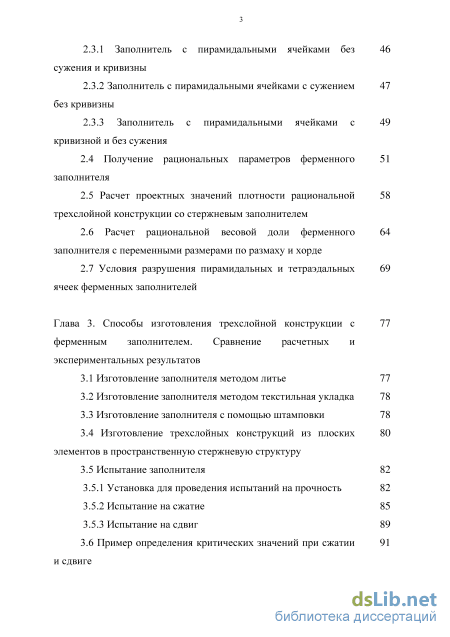 3

2.3.1 Заполнитель с пирамидальными ячейками без сужения и кривизны 46

2.3.2 Заполнитель с пирамидальными ячейками с сужением без кривизны 47

2.3.3 Заполнитель с пирамидальными ячейками с кривизной и без сужения 49

2.4 Получение рациональных параметров ферменного заполнителя 51

2.5 Расчет проектных значений плотности рациональной трехслойной конструкции со стержневым заполнителем 58

2.6 Расчет рациональной весовой доли ферменного заполнителя с переменными размерами по размаху и хорде 64

2.7 Условия разрушения пирамидальных и тетраэдальных ячеек ферменных заполнителей 69

Глава 3. Способы изготовления трехслойной конструкции с ферменным заполнителем. Сравнение расчетных и экспериментальных результатов 77

3.1 Изготовление заполнителя методом литье 77

3.2 Изготовление заполнителя методом текстильная укладка 78

3.3 Изготовление заполнителя с помощью штамповки 78

3.4 Изготовление трехслойных конструкций из плоских элементов в пространственную стержневую структуру 80

3.5 Испытание заполнителя 82

3.5.1 Установка для проведения испытаний на прочность 82

3.5.2 Испытание на сжатие 85

3.5.3 Испытание на сдвиг 89

3.6 Пример определения критических значений при сжатии и сдвиге 91

dsLib.net
библиотека диссертаций